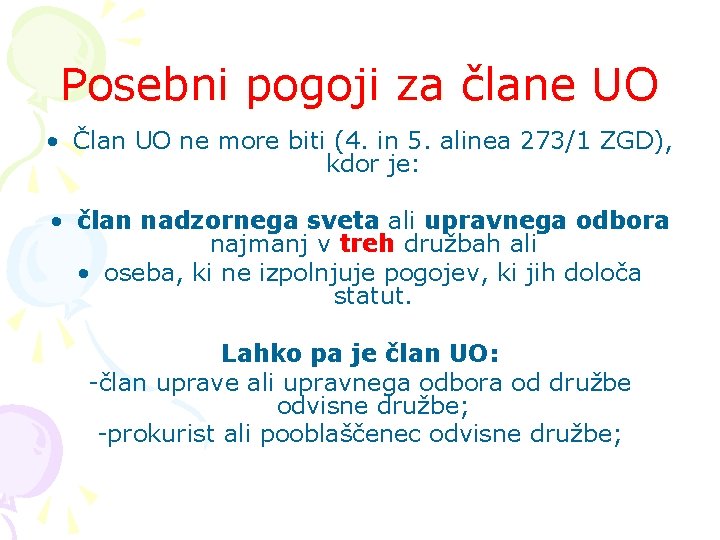 Posebni pogoji za člane UO

• Član UO ne more biti (4. in 5. alinea 273/1 ZGD), kdor je:

• član nadzornega sveta ali upravnega odbora najmanj v treh družbah ali
• oseba, ki ne izpolnjuje pogojev, ki jih določa statut.

Lahko pa je član UO:
-član uprave ali upravnega odbora od družbe odvisne družbe;
-prokurist ali pooblaščenec odvisne družbe;